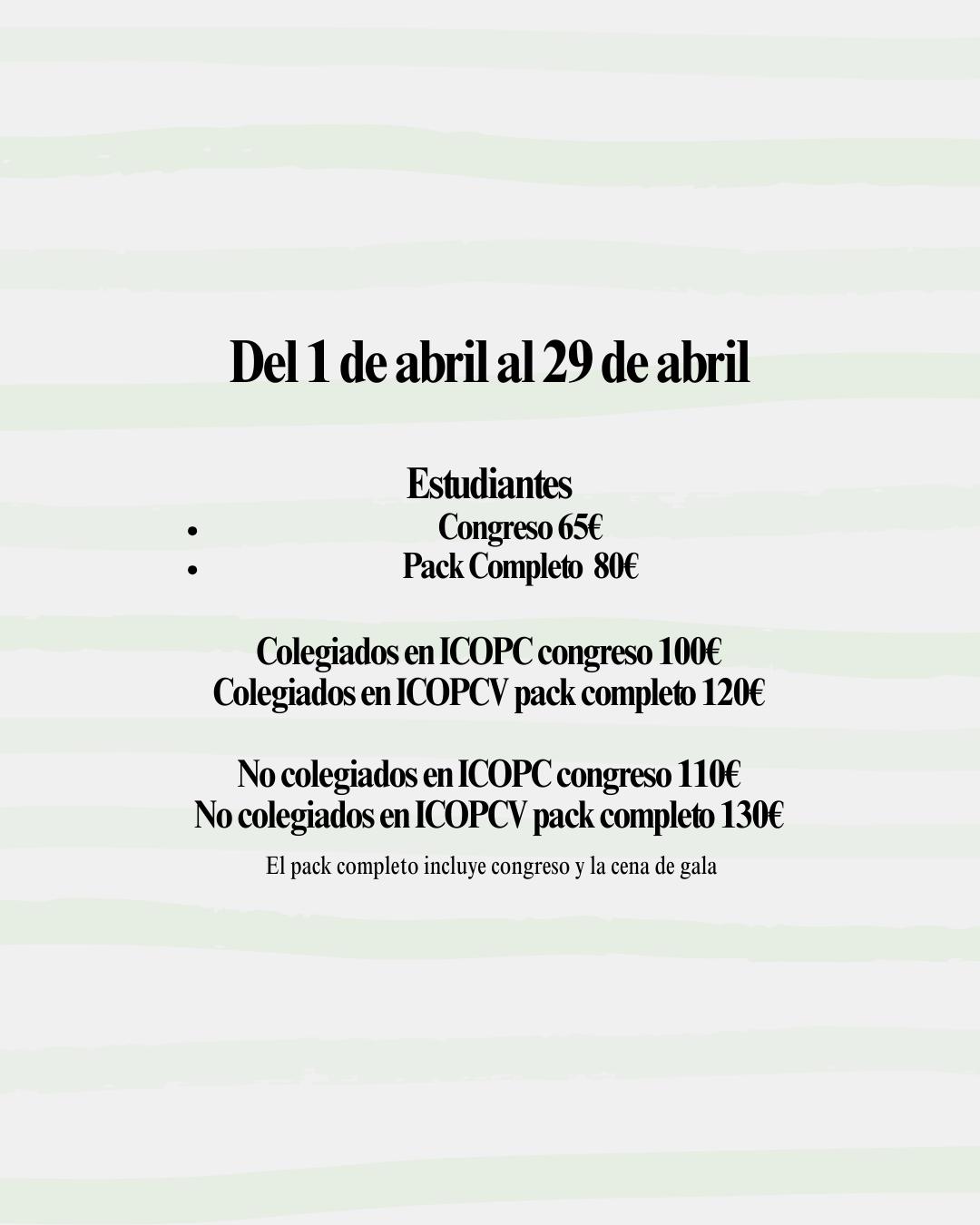 Del 1 de abril al 29 de abril

Estudiantes
• Congreso 65€
• Pack Completo 80€

Colegiados en ICOPC congreso 100€
Colegiados en ICOPCV pack completo 120€

No colegiados en ICOPC congreso 110€
No colegiados en ICOPCV pack completo 130€

El pack completo incluye congreso y la cena de gala